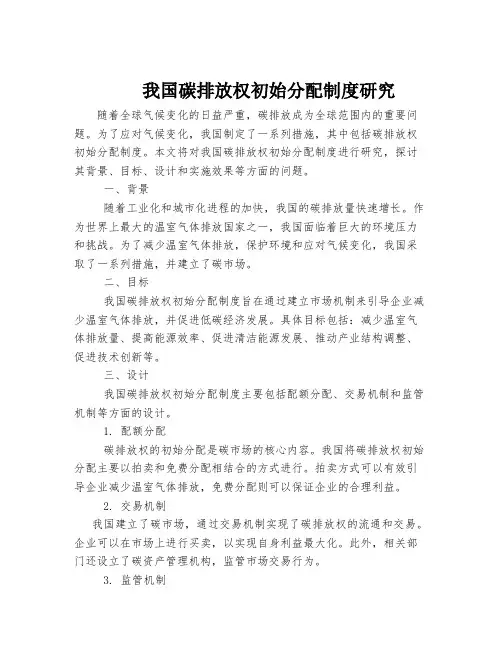 我国碳排放权初始分配制度研究

随着全球气候变化的日益严重，碳排放成为全球范围内的重要问题。为了应对气候变化，我国制定了一系列措施，其中包括碳排放权初始分配制度。本文将对我国碳排放权初始分配制度进行研究，探讨其背景、目标、设计和实施效果等方面的问题。

一、背景

随着工业化和城市化进程的加快，我国的碳排放量快速增长。作为世界上最大的温室气体排放国家之一，我国面临着巨大的环境压力和挑战。为了减少温室气体排放，保护环境和应对气候变化，我国采取了一系列措施，并建立了碳市场。

二、目标

我国碳排放权初始分配制度旨在通过建立市场机制来引导企业减少温室气体排放，并促进低碳经济发展。具体目标包括：减少温室气体排放量、提高能源效率、促进清洁能源发展、推动产业结构调整、促进技术创新等。

三、设计

我国碳排放权初始分配制度主要包括配额分配、交易机制和监管机制等方面的设计。

1. 配额分配

碳排放权的初始分配是碳市场的核心内容。我国将碳排放权初始分配主要以拍卖和免费分配相结合的方式进行。拍卖方式可以有效引导企业减少温室气体排放，免费分配则可以保证企业的合理利益。

2. 交易机制

我国建立了碳市场，通过交易机制实现了碳排放权的流通和交易。企业可以在市场上进行买卖，以实现自身利益最大化。此外，相关部门还设立了碳资产管理机构，监管市场交易行为。

3. 监管机制